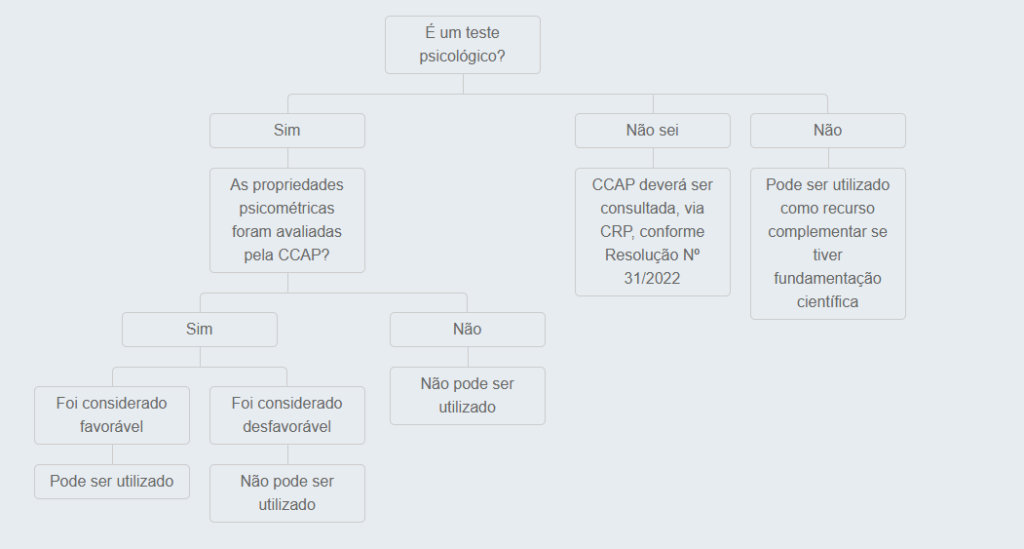 É um teste psicológico?

Sim

As propriedades psicométricas foram avaliadas pela CCAP?

Sim

Foi considerado favorável

Pode ser utilizado

Foi considerado desfavorável

Não pode ser utilizado

Não

Não pode ser utilizado

Não sei

CCAP deverá ser consultada, via CRP, conforme Resolução Nº 31/2022

Não

Pode ser utilizado como recurso complementar se tiver fundamentação científica